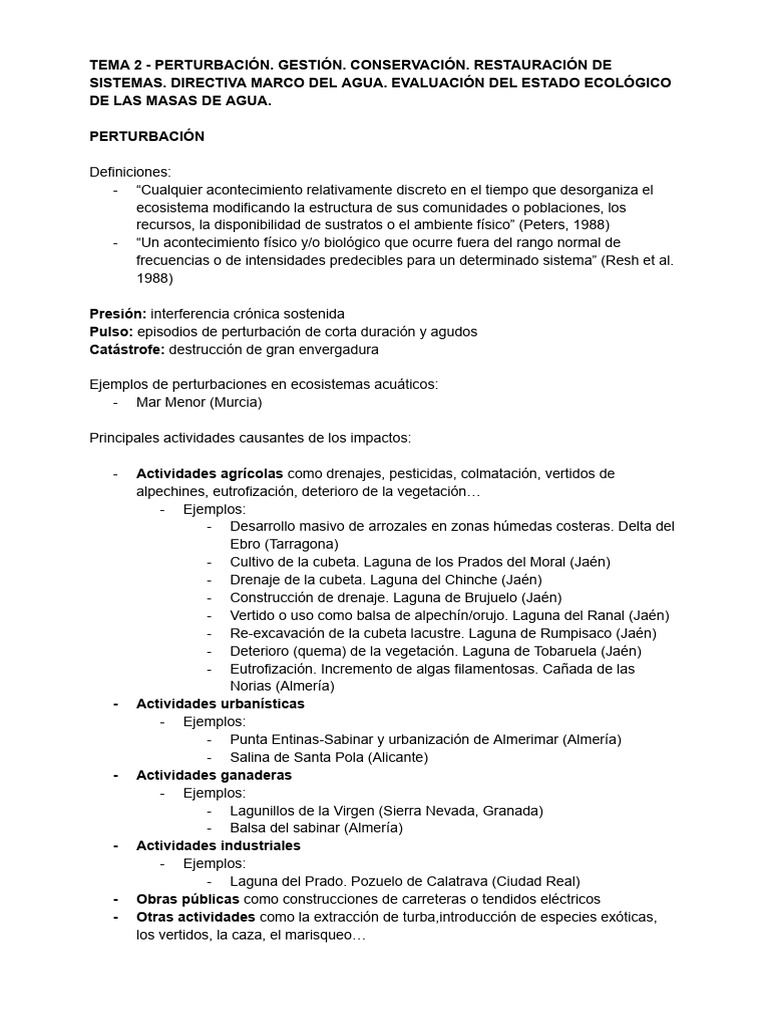 TEMA 2 - PERTURBACIÓN. GESTIÓN. CONSERVACIÓN. RESTAURACIÓN DE SISTEMAS. DIRECTIVA MARCO DEL AGUA. EVALUACIÓN DEL ESTADO ECOLÓGICO DE LAS MASAS DE AGUA.

PERTURBACIÓN

Definiciones:
- “Cualquier acontecimiento relativamente discreto en el tiempo que desorganiza el ecosistema modificando la estructura de sus comunidades o poblaciones, los recursos, la disponibilidad de sustratos o el ambiente físico” (Peters, 1988)
- “Un acontecimiento físico y/o biológico que ocurre fuera del rango normal de frecuencias o de intensidades predecibles para un determinado sistema” (Resh et al. 1988)

Presión: interferencia crónica sostenida
Pulso: episodios de perturbación de corta duración y agudos
Catástrofe: destrucción de gran envergadura

Ejemplos de perturbaciones en ecosistemas acuáticos:
- Mar Menor (Murcia)

Principales actividades causantes de los impactos:

- Actividades agrícolas como drenajes, pesticidas, colmatación, vertidos de alpechines, eutrofización, deterioro de la vegetación…
  - Ejemplos:
    - Desarrollo masivo de arrozales en zonas húmedas costeras. Delta del Ebro (Tarragona)
    - Cultivo de la cubeta. Laguna de los Prados del Moral (Jaén)
    - Drenaje de la cubeta. Laguna del Chinche (Jaén)
    - Construcción de drenaje. Laguna de Brujuelo (Jaén)
    - Vertido o uso como balsa de alpechín/orujo. Laguna del Ranal (Jaén)
    - Re-excavación de la cubeta lacustre. Laguna de Rumpisaco (Jaén)
    - Deterioro (quema) de la vegetación. Laguna de Tobaruela (Jaén)
    - Eutrofización. Incremento de algas filamentosas. Cañada de las Norias (Almería)
- Actividades urbanísticas
  - Ejemplos:
    - Punta Entinas-Sabinar y urbanización de Almerimar (Almería)
    - Salina de Santa Pola (Alicante)
- Actividades ganaderas
  - Ejemplos:
    - Lagunillos de la Virgen (Sierra Nevada, Granada)
    - Balsa del sabinar (Almería)
- Actividades industriales
  - Ejemplos:
    - Laguna del Prado. Pozuelo de Calatrava (Ciudad Real)
- Obras públicas como construcciones de carreteras o tendidos eléctricos
- Otras actividades como la extracción de turba,introducción de especies exóticas, los vertidos, la caza, el marisqueo…